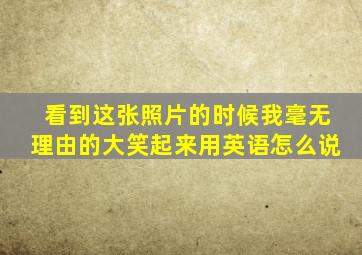 看到这张照片的时候我毫无理由的大笑起来用英语怎么说